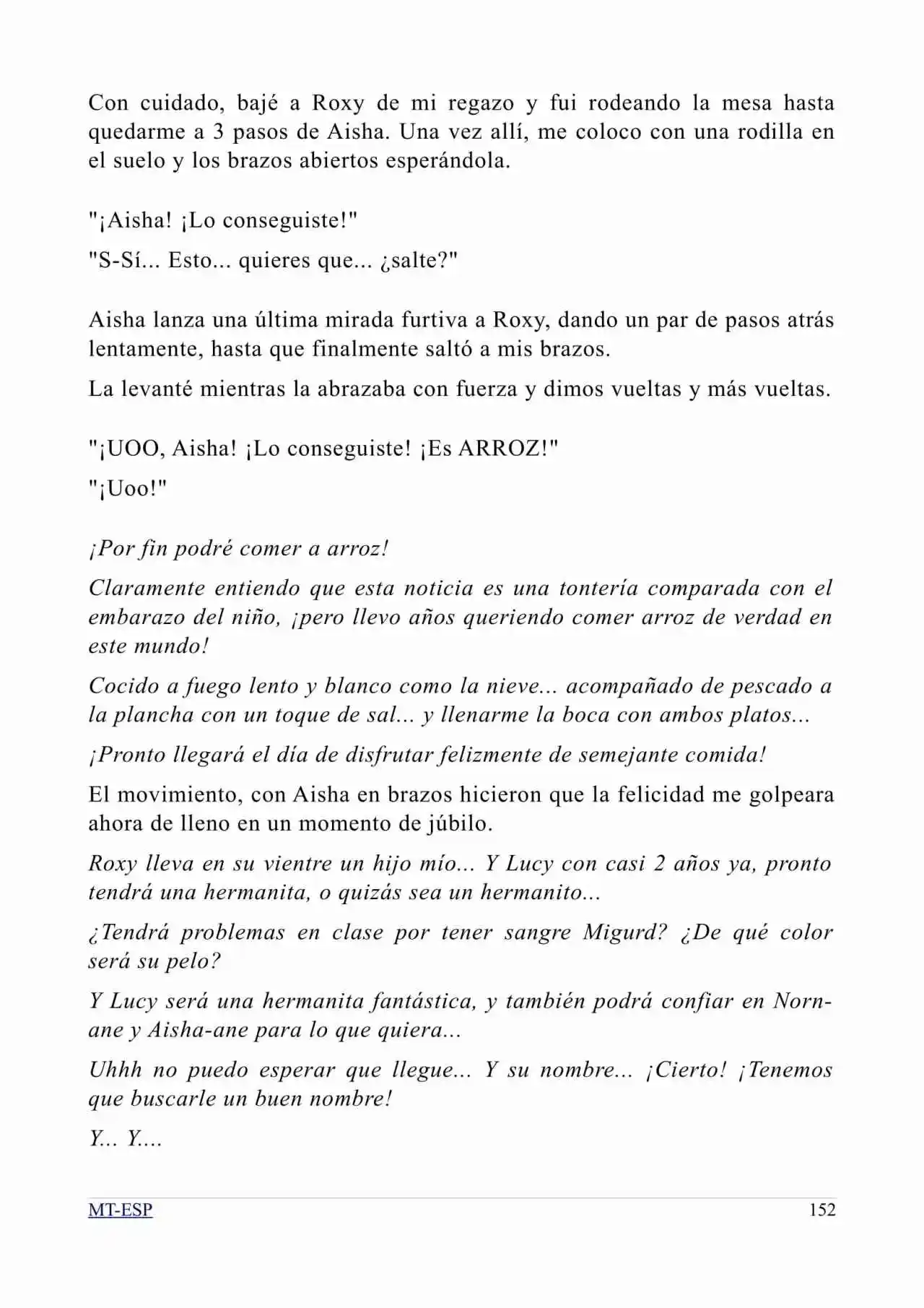 Con cuidado, bajé a Roxy de mi regazo y fui rodeando la mesa hasta quedarme a 3 pasos de Aisha. Una vez allí, me coloco con una rodilla en el suelo y los brazos abiertos esperándola.

"¡Aisha! ¡Lo conseguiste!"

"S-Sí... Esto... quieres que... ¿salte?"

Aisha lanza una última mirada furtiva a Roxy, dando un par de pasos atrás lentamente, hasta que finalmente saltó a mis brazos.

La levanté mientras la abrazaba con fuerza y dimos vueltas y más vueltas.

"¡UOO, Aisha! ¡Lo conseguiste! ¡Es ARROZ!"

"¡Uoo!"

¡Por fin podré comer a arroz!

Claramente entiendo que esta noticia es una tontería comparada con el embarazo del niño, ¡pero llevo años queriendo comer arroz de verdad en este mundo!

Cocido a fuego lento y blanco como la nieve... acompañado de pescado a la plancha con un toque de sal... y llenarme la boca con ambos platos...

¡Pronto llegará el día de disfrutar felizmente de semejante comida!

El movimiento, con Aisha en brazos hicieron que la felicidad me golpeara ahora de lleno en un momento de júbilo.

Roxy lleva en su vientre un hijo mío... Y Lucy con casi 2 años ya, pronto tendrá una hermanita, o quizás sea un hermanito...

¿Tendrá problemas en clase por tener sangre Migurd? ¿De qué color será su pelo?

Y Lucy será una hermanita fantástica, y también podrá confiar en Norn-ane y Aisha-ane para lo que quiera...

Uhhh no puedo esperar que llegue... Y su nombre... ¡Cierto! ¡Tenemos que buscarle un buen nombre!

Y... Y....

MT-ESP 152